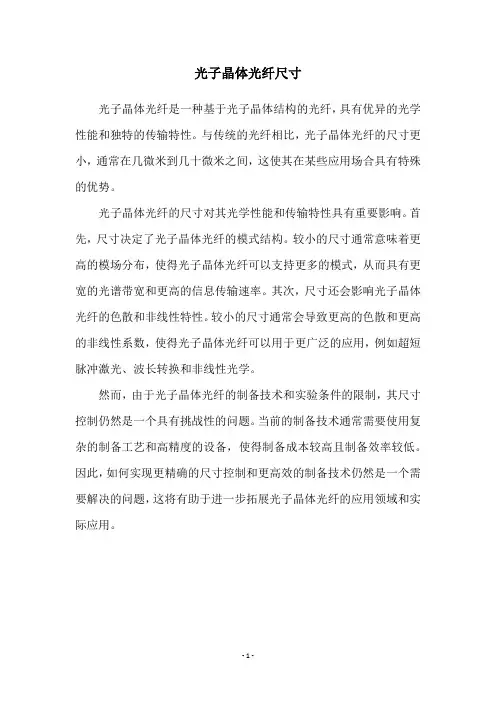 光子晶体光纤尺寸

光子晶体光纤是一种基于光子晶体结构的光纤，具有优异的光学性能和独特的传输特性。与传统的光纤相比，光子晶体光纤的尺寸更小，通常在几微米到几十微米之间，这使其在某些应用场合具有特殊的优势。

光子晶体光纤的尺寸对其光学性能和传输特性具有重要影响。首先，尺寸决定了光子晶体光纤的模式结构。较小的尺寸通常意味着更高的模场分布，使得光子晶体光纤可以支持更多的模式，从而具有更宽的光谱带宽和更高的信息传输速率。其次，尺寸还会影响光子晶体光纤的色散和非线性特性。较小的尺寸通常会导致更高的色散和更高的非线性系数，使得光子晶体光纤可以用于更广泛的应用，例如超短脉冲激光、波长转换和非线性光学。

然而，由于光子晶体光纤的制备技术和实验条件的限制，其尺寸控制仍然是一个具有挑战性的问题。当前的制备技术通常需要使用复杂的制备工艺和高精度的设备，使得制备成本较高且制备效率较低。因此，如何实现更精确的尺寸控制和更高效的制备技术仍然是一个需要解决的问题，这将有助于进一步拓展光子晶体光纤的应用领域和实际应用。

- 1 -